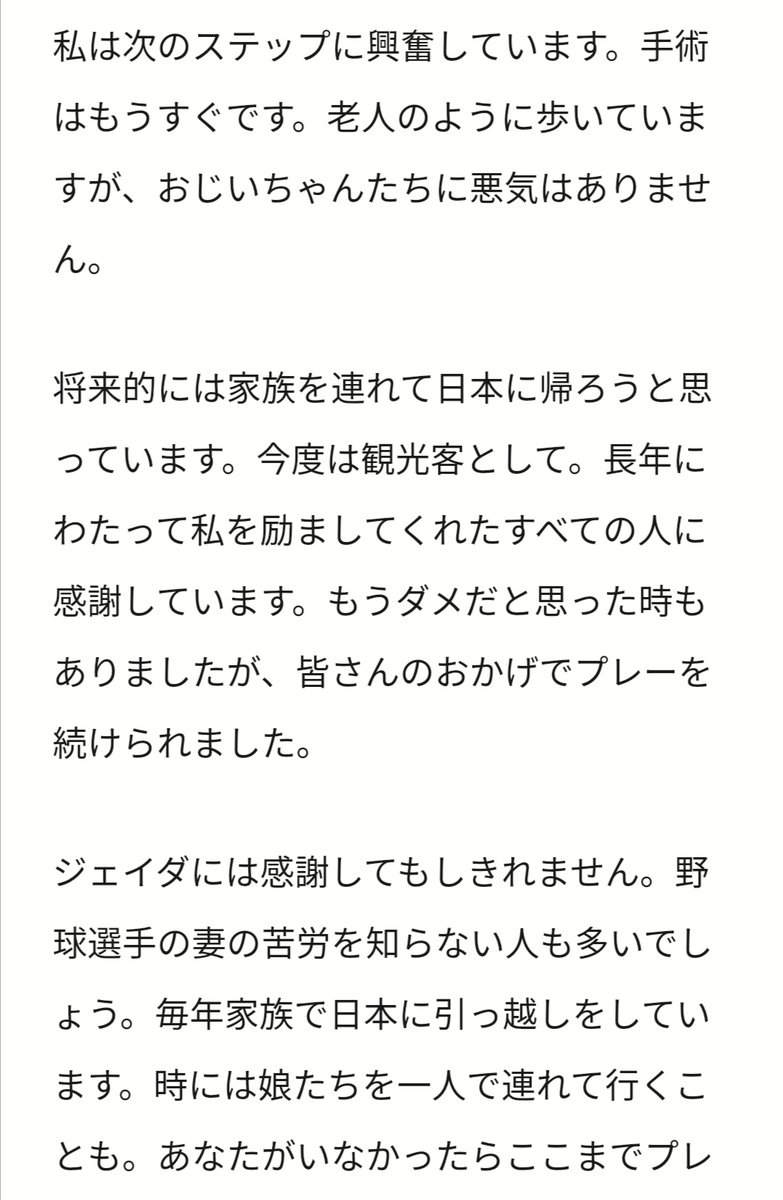 私は次のステップに興奮しています。手術はもうすぐです。老人のように歩いていますが、おじいちゃんたちに悪気はありません。

将来的には家族を連れて日本に帰ろうと思っています。今度は観光客として。長年にわたって私を励ましてくれたすべての人に感謝しています。もうダメだと思った時もありましたが、皆さんのおかげでプレーを続けられました。

ジェイダには感謝してもしきれません。野球選手の妻の苦労を知らない人も多いでしょう。毎年家族で日本に引っ越しをしています。時には娘たちを一人で連れて行くことも。あなたがいなかったらここまでプレ